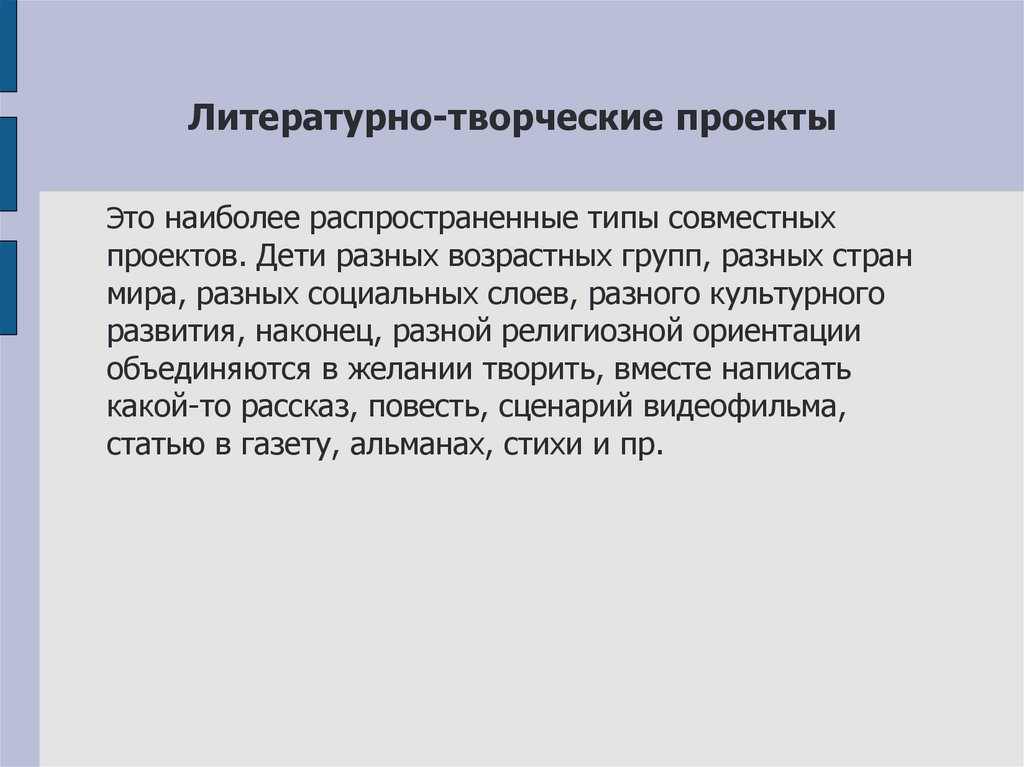 Литературно-творческие проекты

Это наиболее распространенные типы совместных проектов. Дети разных возрастных групп, разных стран мира, разных социальных слоев, разного культурного развития, наконец, разной религиозной ориентации объединяются в желании творить, вместе написать какой-то рассказ, повесть, сценарий видеофильма, статью в газету, альманах, стихи и пр.